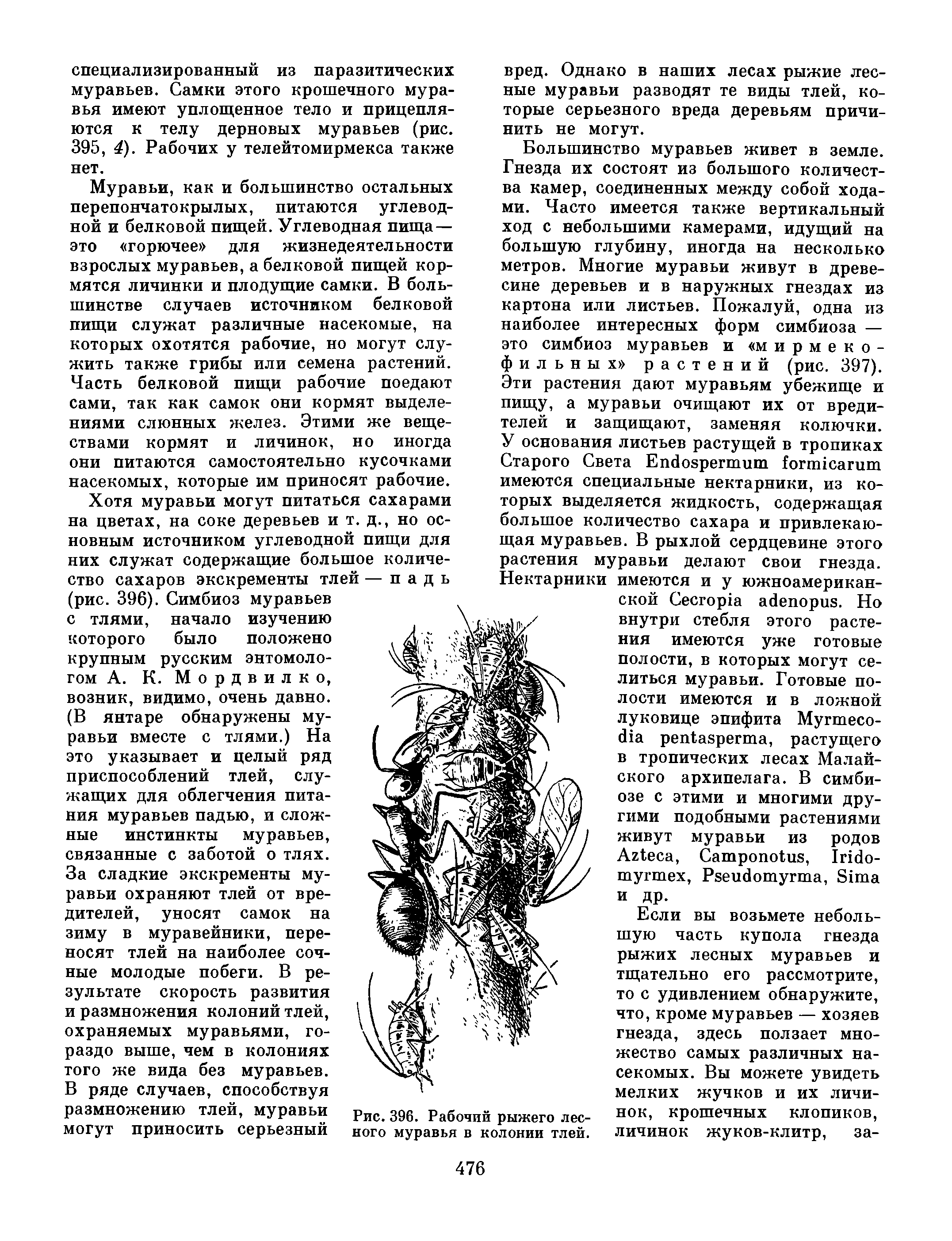 специализированный из паразитических муравьев. Самки этого крошечного муравья имеют уплощенное тело и прицепляются к телу дерновых муравьев (рис. 395, 4). Рабочих у телейтомирмекса также нет.

Муравьи, как и большинство остальных перепончатокрылых, питаются углеводной и белковой пищей. Углеводная пища — это «горючее» для жизнедеятельности взрослых муравьев, а белковой пищей кормятся личинки и плодущие самки. В большинстве случаев источником белковой пищи служат различные насекомые, на которых охотятся рабочие, но могут служить также грибы или семена растений. Часть белковой пищи рабочие поедают сами, так как самок они кормят выделениями слюнных желез. Этими же веществами кормят и личинок, но иногда они питаются самостоятельно кусочками насекомых, которые им приносят рабочие.

Хотя муравьи могут питаться сахарами на цветах, на соке деревьев и т. д., но основным источником углеводной пищи для них служат содержащие большое количество сахаров экскременты тлей — падь (рис. 396). Симбиоз муравьев с тлями, начало изучению которого было положено крупным русским энтомологом А. К. Мордвилко, возник, видимо, очень давно. (В янтаре обнаружены муравьи вместе с тлями.) На это указывает и целый ряд приспособлений тлей, служащих для облегчения питания муравьев падью, и сложные инстинкты муравьев, связанные с заботой о тлях. За сладкие экскременты муравьи охраняют тлей от вредителей, уносят самок на зиму в муравейники, переносят тлей на наиболее сочные молодые побеги. В результате скорость развития и размножения колоний тлей, охраняемых муравьями, гораздо выше, чем в колониях того же вида без муравьев. В ряде случаев, способствуя размножению тлей, муравьи могут приносить серьезный вред. Однако в наших лесах рыжие лесные муравьи разводят те виды тлей, которые серьезного вреда деревьям причинить не могут.

Большинство муравьев живет в земле. Гнезда их состоят из большого количества камер, соединенных между собой ходами. Часто имеется также вертикальный ход с небольшими камерами, идущий на большую глубину, иногда на несколько метров. Многие муравьи живут в древесине деревьев и в наружных гнездах из картона или листьев. Пожалуй, одна из наиболее интересных форм симбиоза — это симбиоз муравьев и «мирмекофильных» растений (рис. 397). Эти растения дают муравьям убежище и пищу, а муравьи очищают их от вредителей и защищают, заменяя колючки. У основания листьев растущей в тропиках Старого Света Endospermum formicarum имеются специальные нектарники, из которых выделяется жидкость, содержащая большое количество сахара и привлекающая муравьев. В рыхлой сердцевине этого растения муравьи делают свои гнезда. Нектарники имеются и у южноамериканской Cecropia adenopus. Но внутри стебля этого растения имеются уже готовые полости, в которых могут селиться муравьи. Готовые полости имеются и в ложной луковице эпифита Myrmecodia pentasperma, растущего в тропических лесах Малайского архипелага. В симбиозе с этими и многими другими подобными растениями живут муравьи из родов Azteca, Camponotus, Iridomyrmex, Pseudomyrma, Sima и др.

Если вы возьмете небольшую часть купола гнезда рыжих лесных муравьев и тщательно его рассмотрите, то с удивлением обнаружите, что, кроме муравьев — хозяев гнезда, здесь ползает множество самых различных насекомых. Вы можете увидеть мелких жучков и их личинок, крошечных клопиков, личинок жуков-клитр, за-

Рис. 396. Рабочий рыжего лесного муравья в колонии тлей.

476